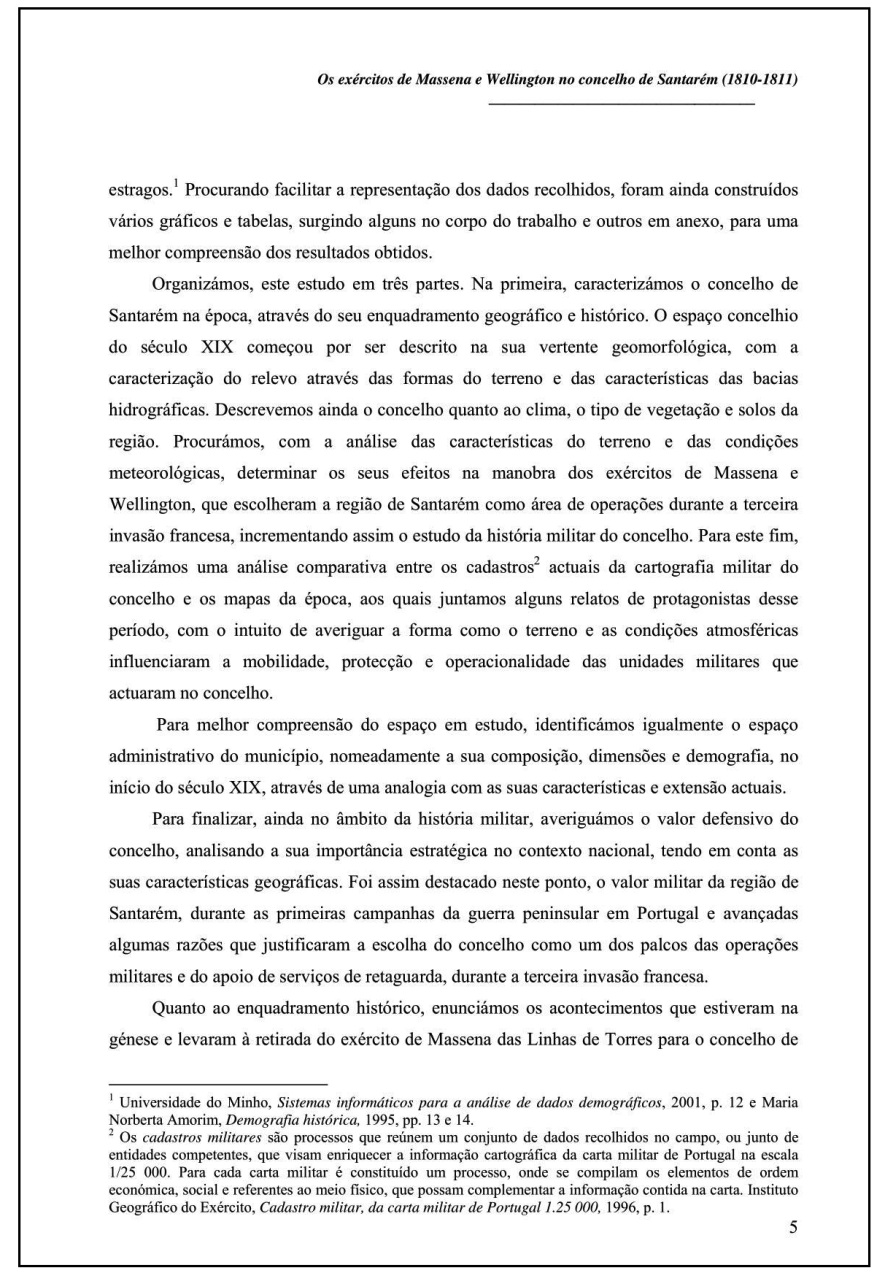 Os exércitos de Massena e Wellington no concelho de Santarém (1810-1811)

estragos.$^1$ Procurando facilitar a representação dos dados recolhidos, foram ainda construídos vários gráficos e tabelas, surgindo alguns no corpo do trabalho e outros em anexo, para uma melhor compreensão dos resultados obtidos.

Organizámos, este estudo em três partes. Na primeira, caracterizámos o concelho de Santarém na época, através do seu enquadramento geográfico e histórico. O espaço concelhio do século XIX começou por ser descrito na sua vertente geomorfológica, com a caracterização do relevo através das formas do terreno e das características das bacias hidrográficas. Descrevemos ainda o concelho quanto ao clima, o tipo de vegetação e solos da região. Procurámos, com a análise das características do terreno e das condições meteorológicas, determinar os seus efeitos na manobra dos exércitos de Massena e Wellington, que escolheram a região de Santarém como área de operações durante a terceira invasão francesa, incrementando assim o estudo da história militar do concelho. Para este fim, realizámos uma análise comparativa entre os cadastros$^2$ actuais da cartografia militar do concelho e os mapas da época, aos quais juntamos alguns relatos de protagonistas desse período, com o intuito de averiguar a forma como o terreno e as condições atmosféricas influenciaram a mobilidade, protecção e operacionalidade das unidades militares que actuaram no concelho.

Para melhor compreensão do espaço em estudo, identificámos igualmente o espaço administrativo do município, nomeadamente a sua composição, dimensões e demografia, no início do século XIX, através de uma analogia com as suas características e extensão actuais.

Para finalizar, ainda no âmbito da história militar, averiguámos o valor defensivo do concelho, analisando a sua importância estratégica no contexto nacional, tendo em conta as suas características geográficas. Foi assim destacado neste ponto, o valor militar da região de Santarém, durante as primeiras campanhas da guerra peninsular em Portugal e avançadas algumas razões que justificaram a escolha do concelho como um dos palcos das operações militares e do apoio de serviços de retaguarda, durante a terceira invasão francesa.

Quanto ao enquadramento histórico, enunciámos os acontecimentos que estiveram na génese e levaram à retirada do exército de Massena das Linhas de Torres para o concelho de

$^1$ Universidade do Minho, Sistemas informáticos para a análise de dados demográficos, 2001, p. 12 e Maria Norberta Amorim, Demografia histórica, 1995, pp. 13 e 14.
$^2$ Os cadastros militares são processos que reúnem um conjunto de dados recolhidos no campo, ou junto de entidades competentes, que visam enriquecer a informação cartográfica da carta militar de Portugal na escala 1/25 000. Para cada carta militar é constituído um processo, onde se compilam os elementos de ordem económica, social e referentes ao meio físico, que possam complementar a informação contida na carta. Instituto Geográfico do Exército, Cadastro militar, da carta militar de Portugal 1.25 000, 1996, p. 1.

5